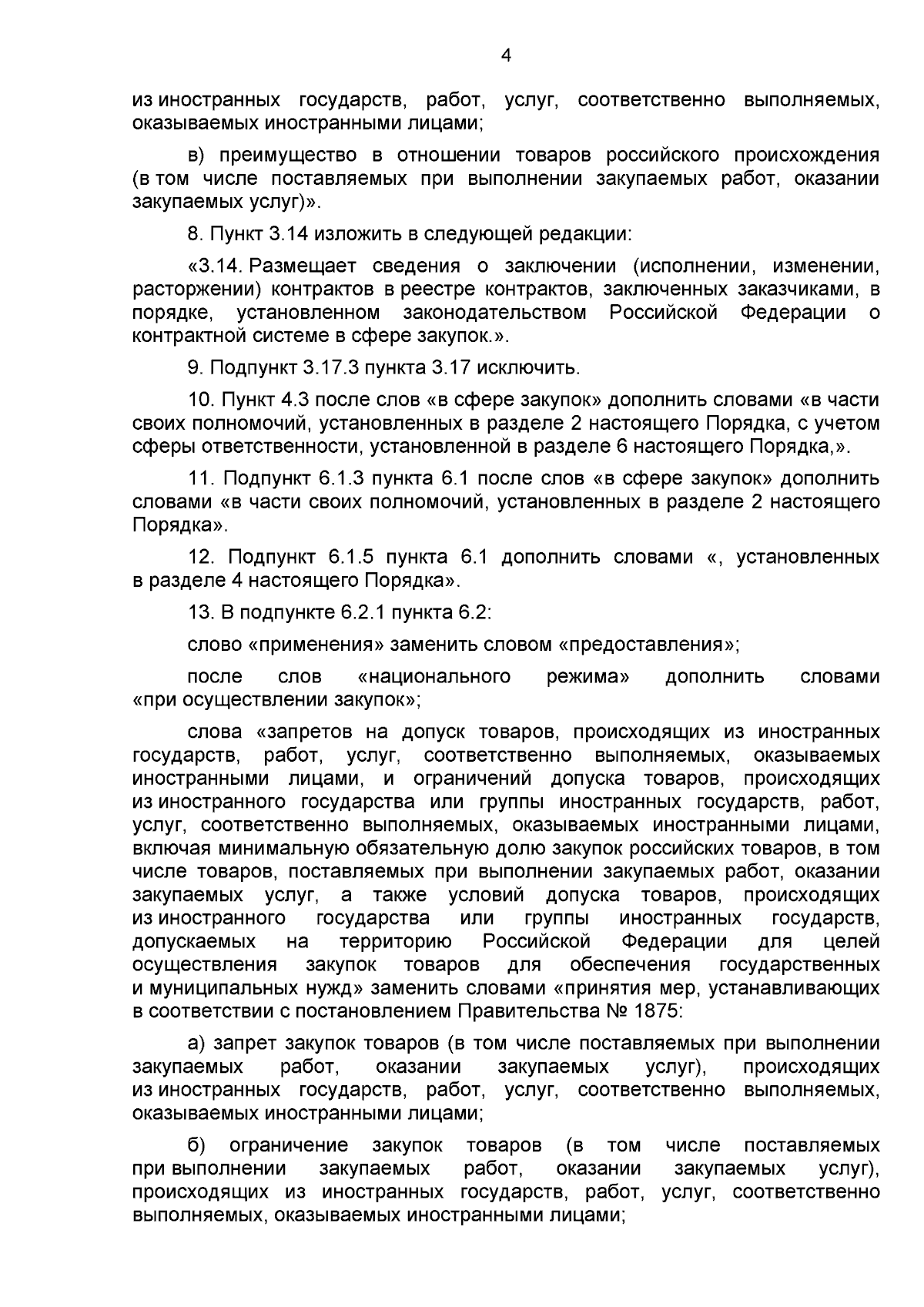 4

из иностранных государств, работ, услуг, соответственно выполняемых, оказываемых иностранными лицами;

в) преимущество в отношении товаров российского происхождения (в том числе поставляемых при выполнении закупаемых работ, оказании закупаемых услуг)».

8. Пункт 3.14 изложить в следующей редакции:

«3.14. Размещает сведения о заключении (исполнении, изменении, расторжении) контрактов в реестре контрактов, заключенных заказчиками, в порядке, установленном законодательством Российской Федерации о контрактной системе в сфере закупок.».

9. Подпункт 3.17.3 пункта 3.17 исключить.

10. Пункт 4.3 после слов «в сфере закупок» дополнить словами «в части своих полномочий, установленных в разделе 2 настоящего Порядка, с учетом сферы ответственности, установленной в разделе 6 настоящего Порядка,».

11. Подпункт 6.1.3 пункта 6.1 после слов «в сфере закупок» дополнить словами «в части своих полномочий, установленных в разделе 2 настоящего Порядка».

12. Подпункт 6.1.5 пункта 6.1 дополнить словами «, установленных в разделе 4 настоящего Порядка».

13. В подпункте 6.2.1 пункта 6.2:

слово «применения» заменить словом «предоставления»;

после слов «национального режима» дополнить словами «при осуществлении закупок»;

слова «запретов на допуск товаров, происходящих из иностранных государств, работ, услуг, соответственно выполняемых, оказываемых иностранными лицами, и ограничений допуска товаров, происходящих из иностранного государства или группы иностранных государств, работ, услуг, соответственно выполняемых, оказываемых иностранными лицами, включая минимальную обязательную долю закупок российских товаров, в том числе товаров, поставляемых при выполнении закупаемых работ, оказании закупаемых услуг, а также условий допуска товаров, происходящих из иностранного государства или группы иностранных государств, допускаемых на территорию Российской Федерации для целей осуществления закупок товаров для обеспечения государственных и муниципальных нужд» заменить словами «принятия мер, устанавливающих в соответствии с постановлением Правительства № 1875:

а) запрет закупок товаров (в том числе поставляемых при выполнении закупаемых работ, оказании закупаемых услуг), происходящих из иностранных государств, работ, услуг, соответственно выполняемых, оказываемых иностранными лицами;

б) ограничение закупок товаров (в том числе поставляемых при выполнении закупаемых работ, оказании закупаемых услуг), происходящих из иностранных государств, работ, услуг, соответственно выполняемых, оказываемых иностранными лицами;